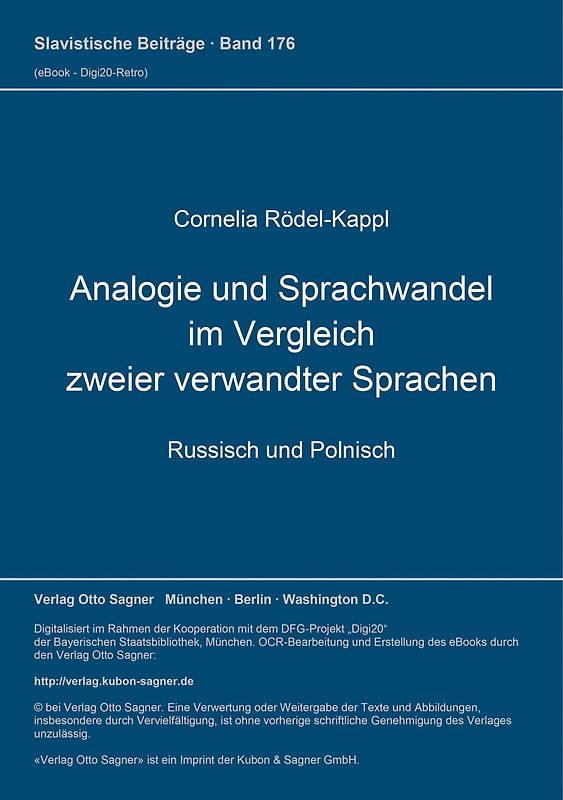 Slavistische Beiträge · Band 176
(eBook - Digi20-Retro)

Cornelia Rödel-Kappl

Analogie und Sprachwandel im Vergleich zweier verwandter Sprachen

Russisch und Polnisch

Verlag Otto Sagner München · Berlin · Washington D.C.

Digitalisiert im Rahmen der Kooperation mit dem DFG-Projekt „Digi20“ der Bayerischen Staatsbibliothek, München. OCR-Bearbeitung und Erstellung des eBooks durch den Verlag Otto Sagner:

http://verlag.kubon-sagner.de

© bei Verlag Otto Sagner. Eine Verwertung oder Weitergabe der Texte und Abbildungen, insbesondere durch Vervielfältigung, ist ohne vorherige schriftliche Genehmigung des Verlages unzulässig.

«Verlag Otto Sagner» ist ein Imprint der Kubon & Sagner GmbH.